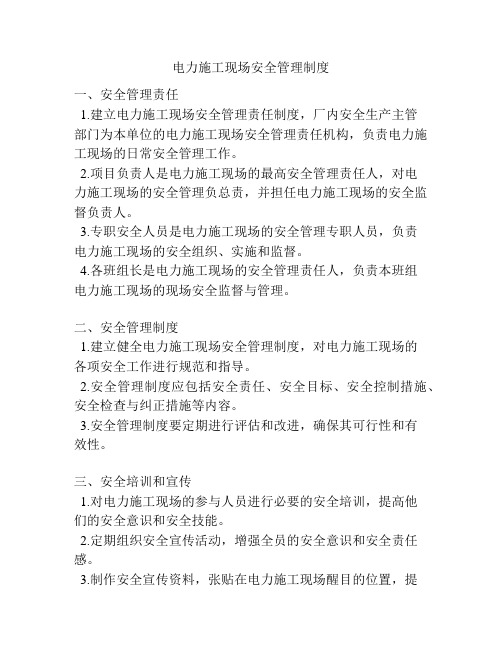 电力施工现场安全管理制度

一、安全管理责任

1.建立电力施工现场安全管理责任制度，厂内安全生产主管部门为本单位的电力施工现场安全管理责任机构，负责电力施工现场的日常安全管理工作。

2.项目负责人是电力施工现场的最高安全管理责任人，对电力施工现场的安全管理负总责，并担任电力施工现场的安全监督负责人。

3.专职安全人员是电力施工现场的安全管理专职人员，负责电力施工现场的安全组织、实施和监督。

4.各班组长是电力施工现场的安全管理责任人，负责本班组电力施工现场的现场安全监督与管理。

二、安全管理制度

1.建立健全电力施工现场安全管理制度，对电力施工现场的各项安全工作进行规范和指导。

2.安全管理制度应包括安全责任、安全目标、安全控制措施、安全检查与纠正措施等内容。

3.安全管理制度要定期进行评估和改进，确保其可行性和有效性。

三、安全培训和宣传

1.对电力施工现场的参与人员进行必要的安全培训，提高他们的安全意识和安全技能。

2.定期组织安全宣传活动，增强全员的安全意识和安全责任感。

3.制作安全宣传资料，张贴在电力施工现场醒目的位置，提